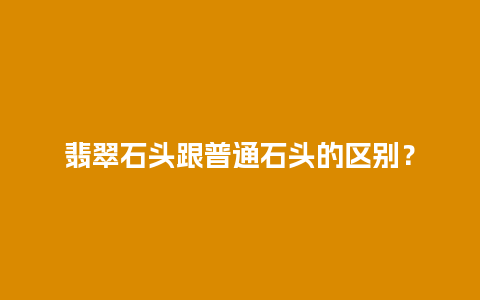 翡翠石头跟普通石头的区别？